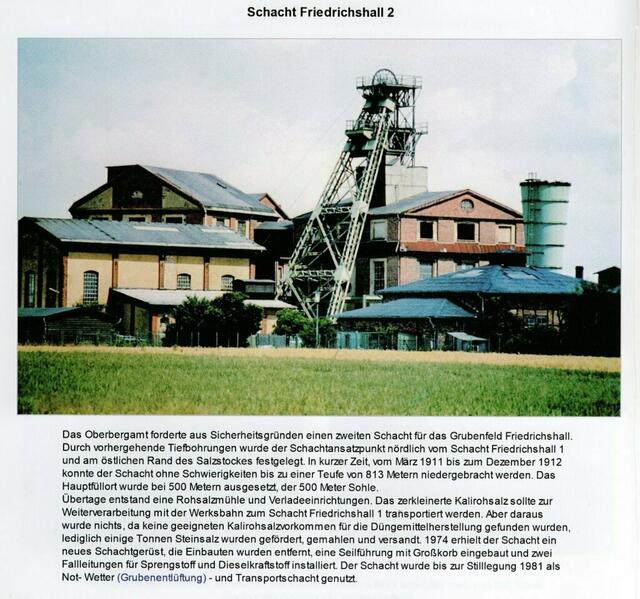 Schacht Friedrichshall 2

Das Oberbergamt forderte aus Sicherheitsgründen einen zweiten Schacht für das Grubenfeld Friedrichshall. Durch vorhergehende Tiefbohrungen wurde der Schachtansatzpunkt nördlich vom Schacht Friedrichshall 1 und am östlichen Rand des Salzstockes festgelegt. In kurzer Zeit, vom März 1911 bis zum Dezember 1912 konnte der Schacht ohne Schwierigkeiten bis zu einer Teufe von 813 Metern niedergebracht werden. Das Hauptfüllort wurde bei 500 Metern ausgesetzt, der 500 Meter Sohle.
Übertage entstand eine Rohsalzmühle und Verladeeinrichtungen. Das zerkleinerte Kalirohsalz sollte zur Weiterverarbeitung mit der Werksbahn zum Schacht Friedrichshall 1 transportiert werden. Aber daraus wurde nichts, da keine geeigneten Kalirohsalzvorkommen für die Düngemittelherstellung gefunden wurden, lediglich einige Tonnen Steinsalz wurden gefördert, gemahlen und versandt. 1974 erhielt der Schacht ein neues Schachtgerüst, die Einbauten wurden entfernt, eine Seilführung mit Großkorb eingebaut und zwei Fallleitungen für Sprengstoff und Dieselkraftstoff installiert. Der Schacht wurde bis zur Stilllegung 1981 als Not- Wetter (Grubenentlüftung) - und Transportschacht genutzt.